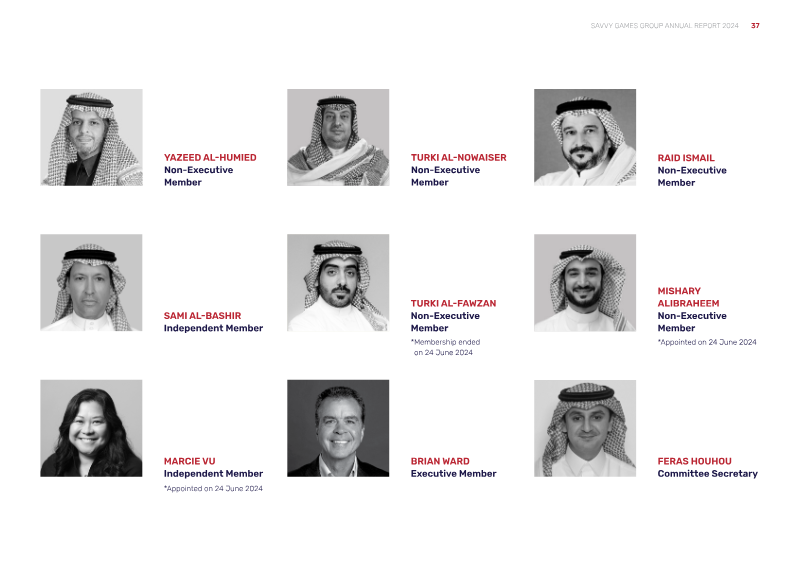 SAVVY GAMES GROUP ANNUAL REPORT 2024 37

YAZEED AL-HUMIED
Non-Executive Member

TURKI AL-NOWAISER
Non-Executive Member

RAID ISMAIL
Non-Executive Member

SAMI AL-BASHIR
Independent Member

TURKI AL-FAWZAN
Non-Executive Member
*Membership ended on 24 June 2024

MISHARY ALIBRAHEEM
Non-Executive Member
*Appointed on 24 June 2024

MARCIE VU
Independent Member
*Appointed on 24 June 2024

BRIAN WARD
Executive Member

FERAS HOUHOU
Committee Secretary